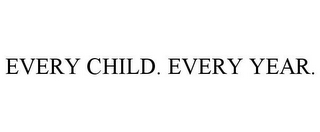 EVERY CHILD. EVERY YEAR.